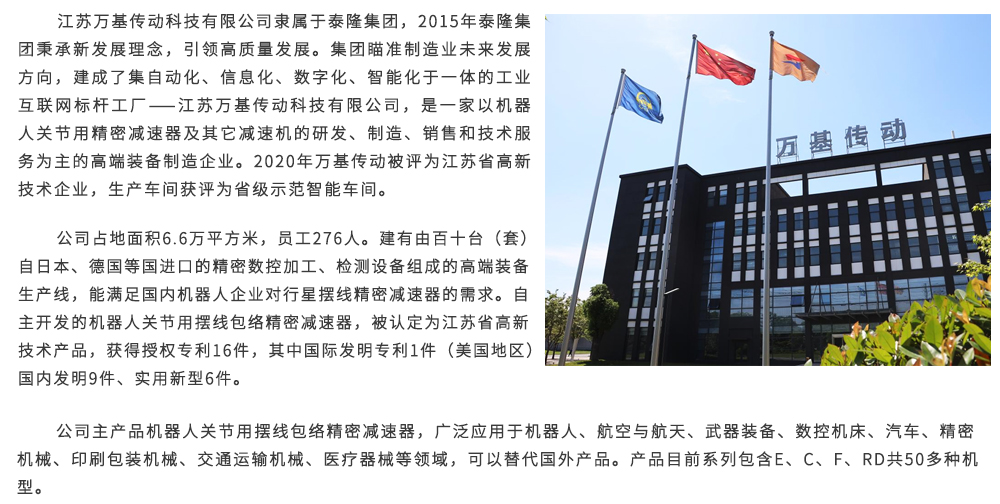 江苏万基传动科技有限公司隶属于泰隆集团，2015年泰隆集团秉承新发展理念，引领高质量发展。集团瞄准制造业未来发展方向，建成了集自动化、信息化、数字化、智能化于一体的工业互联网标杆工厂——江苏万基传动科技有限公司，是一家以机器人关节用精密减速器及其它减速机的研发、制造、销售和技术服务为主的高端装备制造企业。2020年万基传动被评为江苏省高新技术企业，生产车间获评为省级示范智能车间。

公司占地面积6.6万平方米，员工276人。建有由百十台（套）自日本、德国等国进口的精密数控加工、检测设备组成的高端装备生产线，能满足国内机器人企业对行星摆线精密减速器的需求。自主开发的机器人关节用摆线包络精密减速器，被认定为江苏省高新技术产品，获得授权专利16件，其中国际发明专利1件（美国地区）国内发明9件、实用新型6件。

万基传动

公司主产品机器人关节用摆线包络精密减速器，广泛应用于机器人、航空与航天、武器装备、数控机床、汽车、精密机械、印刷包装机械、交通运输机械、医疗器械等领域，可以替代国外产品。产品目前系列包含E、C、F、RD共50多种机型。